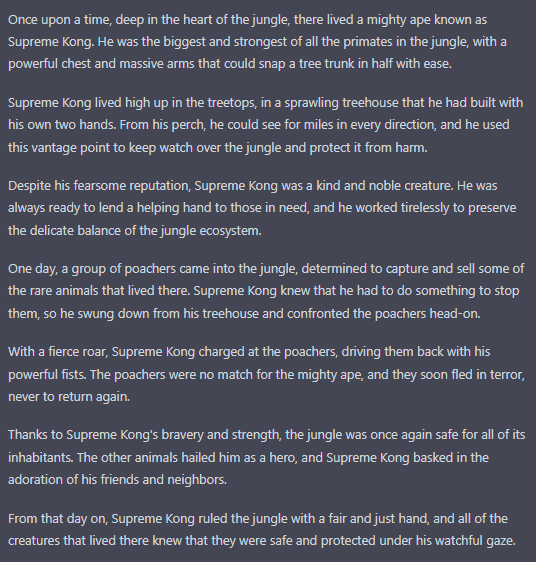 Once upon a time, deep in the heart of the jungle, there lived a mighty ape known as Supreme Kong. He was the biggest and strongest of all the primates in the jungle, with a powerful chest and massive arms that could snap a tree trunk in half with ease.

Supreme Kong lived high up in the treetops, in a sprawling treehouse that he had built with his own two hands. From his perch, he could see for miles in every direction, and he used this vantage point to keep watch over the jungle and protect it from harm.

Despite his fearsome reputation, Supreme Kong was a kind and noble creature. He was always ready to lend a helping hand to those in need, and he worked tirelessly to preserve the delicate balance of the jungle ecosystem.

One day, a group of poachers came into the jungle, determined to capture and sell some of the rare animals that lived there. Supreme Kong knew that he had to do something to stop them, so he swung down from his treehouse and confronted the poachers head-on.

With a fierce roar, Supreme Kong charged at the poachers, driving them back with his powerful fists. The poachers were no match for the mighty ape, and they soon fled in terror, never to return again.

Thanks to Supreme Kong's bravery and strength, the jungle was once again safe for all of its inhabitants. The other animals hailed him as a hero, and Supreme Kong basked in the adoration of his friends and neighbors.

From that day on, Supreme Kong ruled the jungle with a fair and just hand, and all of the creatures that lived there knew that they were safe and protected under his watchful gaze.